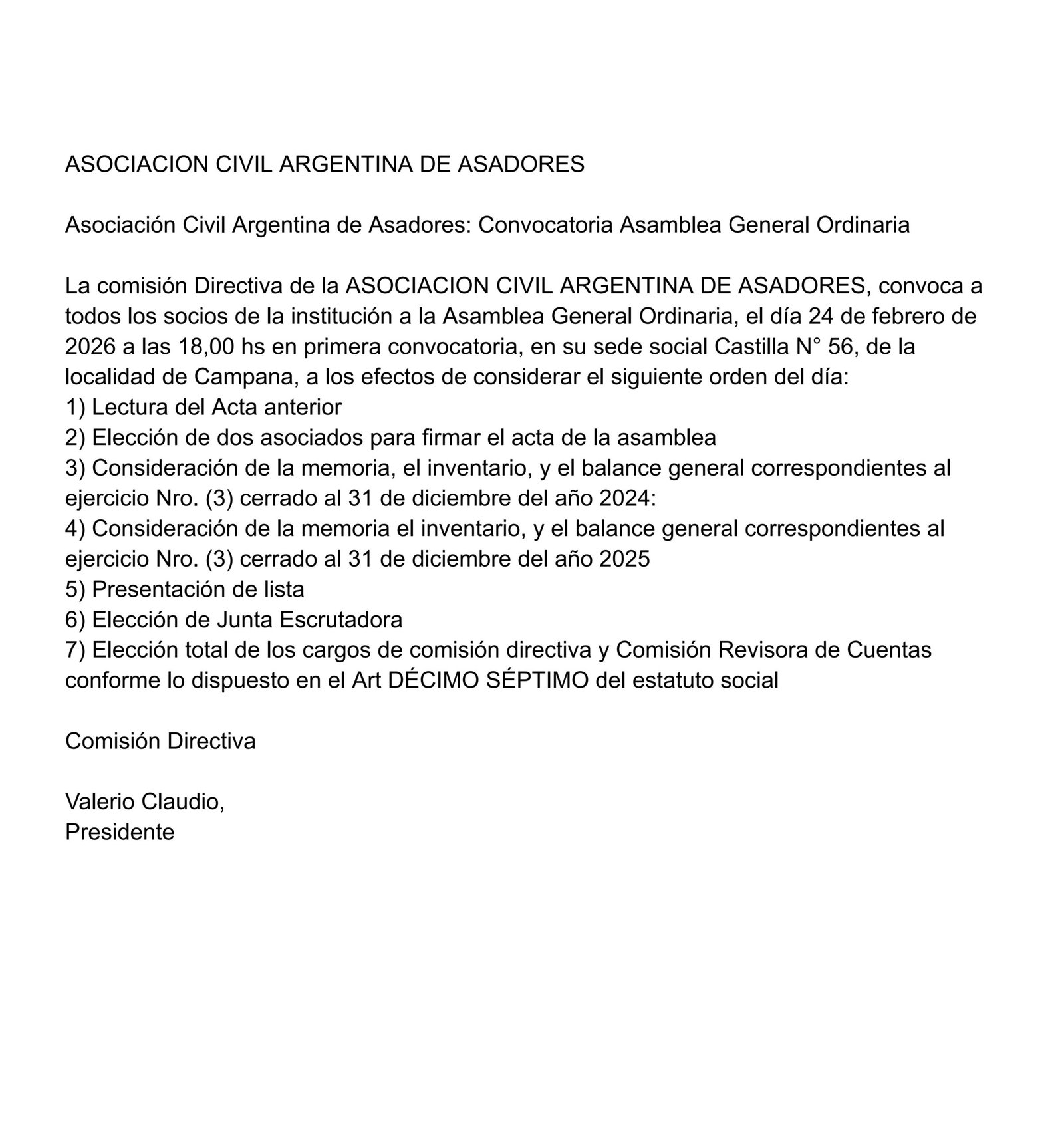 ASOCIACION CIVIL ARGENTINA DE ASADORES

Asociación Civil Argentina de Asadores: Convocatoria Asamblea General Ordinaria

La comisión Directiva de la ASOCIACION CIVIL ARGENTINA DE ASADORES, convoca a todos los socios de la institución a la Asamblea General Ordinaria, el día 24 de febrero de 2026 a las 18,00 hs en primera convocatoria, en su sede social Castilla N° 56, de la localidad de Campana, a los efectos de considerar el siguiente orden del día:
1) Lectura del Acta anterior
2) Elección de dos asociados para firmar el acta de la asamblea
3) Consideración de la memoria, el inventario, y el balance general correspondientes al ejercicio Nro. (3) cerrado al 31 de diciembre del año 2024:
4) Consideración de la memoria el inventario, y el balance general correspondientes al ejercicio Nro. (3) cerrado al 31 de diciembre del año 2025
5) Presentación de lista
6) Elección de Junta Escrutadora
7) Elección total de los cargos de comisión directiva y Comisión Revisora de Cuentas conforme lo dispuesto en el Art DÉCIMO SÉPTIMO del estatuto social

Comisión Directiva

Valerio Claudio,
Presidente